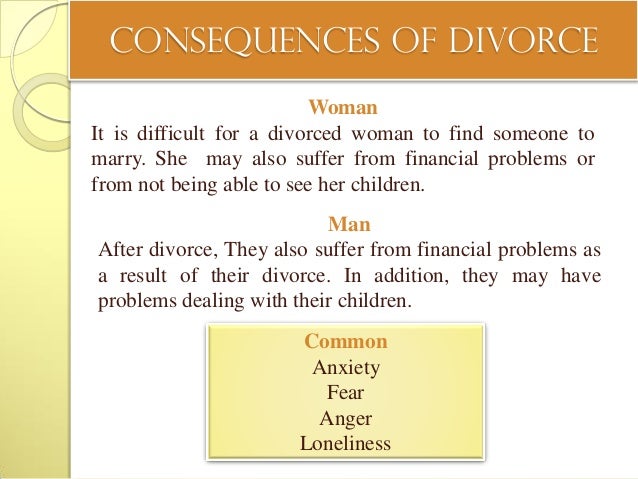 CONSEQUENCES OF DIVORCE

Woman

It is difficult for a divorced woman to find someone to marry. She may also suffer from financial problems or from not being able to see her children.

Man

After divorce, They also suffer from financial problems as a result of their divorce. In addition, they may have problems dealing with their children.

Common
Anxiety
Fear
Anger
Loneliness